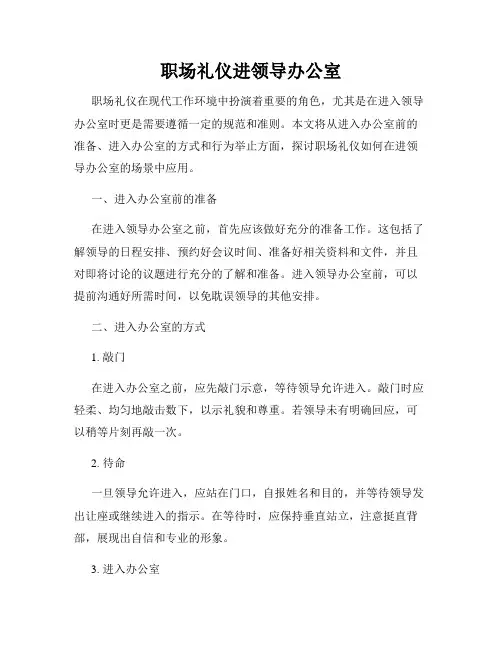 职场礼仪进领导办公室

职场礼仪在现代工作环境中扮演着重要的角色，尤其是在进入领导办公室时更是需要遵循一定的规范和准则。本文将从进入办公室前的准备、进入办公室的方式和行为举止方面，探讨职场礼仪如何在进领导办公室的场景中应用。

一、进入办公室前的准备

在进入领导办公室之前，首先应该做好充分的准备工作。这包括了解领导的日程安排、预约好会议时间、准备好相关资料和文件，并且对即将讨论的议题进行充分的了解和准备。进入领导办公室前，可以提前沟通好所需时间，以免耽误领导的其他安排。

二、进入办公室的方式

1. 敲门

在进入办公室之前，应先敲门示意，等待领导允许进入。敲门时应轻柔、均匀地敲击数下，以示礼貌和尊重。若领导未有明确回应，可以稍等片刻再敲一次。

2. 待命

一旦领导允许进入，应站在门口，自报姓名和目的，并等待领导发出让座或继续进入的指示。在等待时，应保持垂直站立，注意挺直背部，展现出自信和专业的形象。

3. 进入办公室